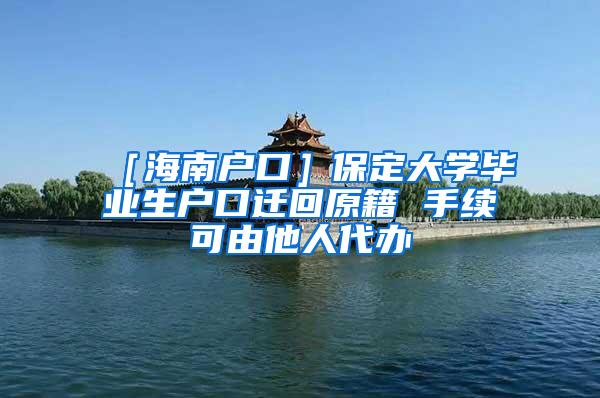 ［海南户口］保定大学毕业生户口迁回原籍 手续可由他人代办